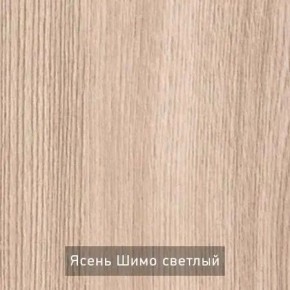 Ясень Шимо светлый